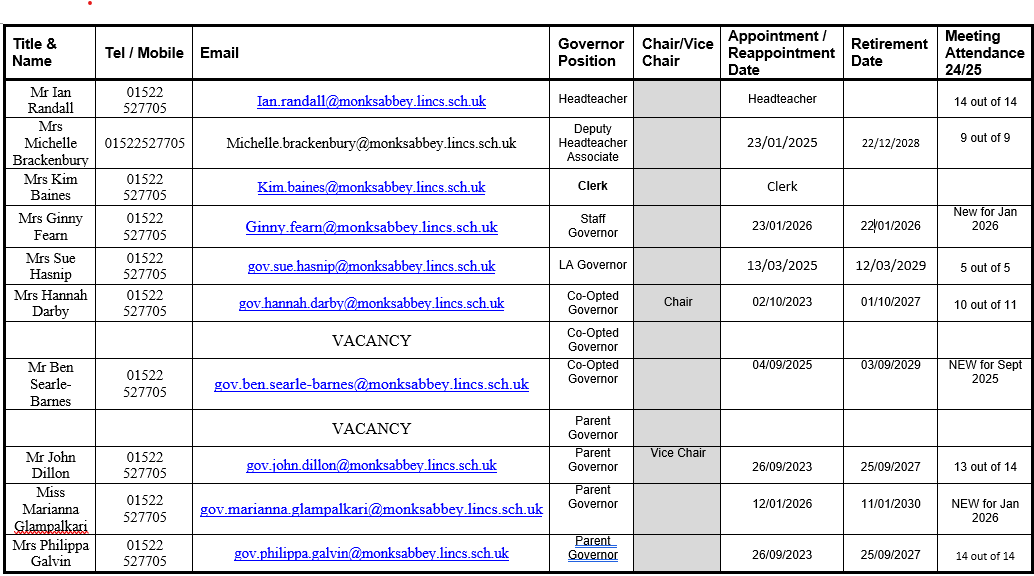 | Title & Name | Tel / Mobile | Email | Governor Position | Chair/Vice Chair | Appointment / Reappointment Date | Retirement Date | Meeting Attendance 24/25 |
|---|---|---|---|---|---|---|---|
| Mr Ian Randall | 01522 527705 | Ian.randall@monksabbey.lincs.sch.uk | Headteacher | | Headteacher | | 14 out of 14 |
| Mrs Michelle Brackenbury | 01522527705 | Michelle.brackenbury@monksabbey.lincs.sch.uk | Deputy Headteacher Associate | | 23/01/2025 | 22/12/2028 | 9 out of 9 |
| Mrs Kim Baines | 01522 527705 | Kim.baines@monksabbey.lincs.sch.uk | Clerk | | Clerk | | |
| Mrs Ginny Fearn | 01522 527705 | Ginny.fearn@monksabbey.lincs.sch.uk | Staff Governor | | 23/01/2026 | 22/01/2026 | New for Jan 2026 |
| Mrs Sue Hasnip | 01522 527705 | gov.sue.hasnip@monksabbey.lincs.sch.uk | LA Governor | | 13/03/2025 | 12/03/2029 | 5 out of 5 |
| Mrs Hannah Darby | 01522 527705 | gov.hannah.darby@monksabbey.lincs.sch.uk | Co-Opted Governor | Chair | 02/10/2023 | 01/10/2027 | 10 out of 11 |
| | | VACANCY | Co-Opted Governor | | | | |
| Mr Ben Searle-Barnes | 01522 527705 | gov.ben.searle-barnes@monksabbey.lincs.sch.uk | Co-Opted Governor | | 04/09/2025 | 03/09/2029 | NEW for Sept 2025 |
| | | VACANCY | Parent Governor | | | | |
| Mr John Dillon | 01522 527705 | gov.john.dillon@monksabbey.lincs.sch.uk | Parent Governor | Vice Chair | 26/09/2023 | 25/09/2027 | 13 out of 14 |
| Miss Marianna Glampalkari | 01522 527705 | gov.marianna.glampalkari@monksabbey.lincs.sch.uk | Parent Governor | | 12/01/2026 | 11/01/2030 | NEW for Jan 2026 |
| Mrs Philippa Galvin | 01522 527705 | gov.philippa.galvin@monksabbey.lincs.sch.uk | Parent Governor | | 26/09/2023 | 25/09/2027 | 14 out of 14 |